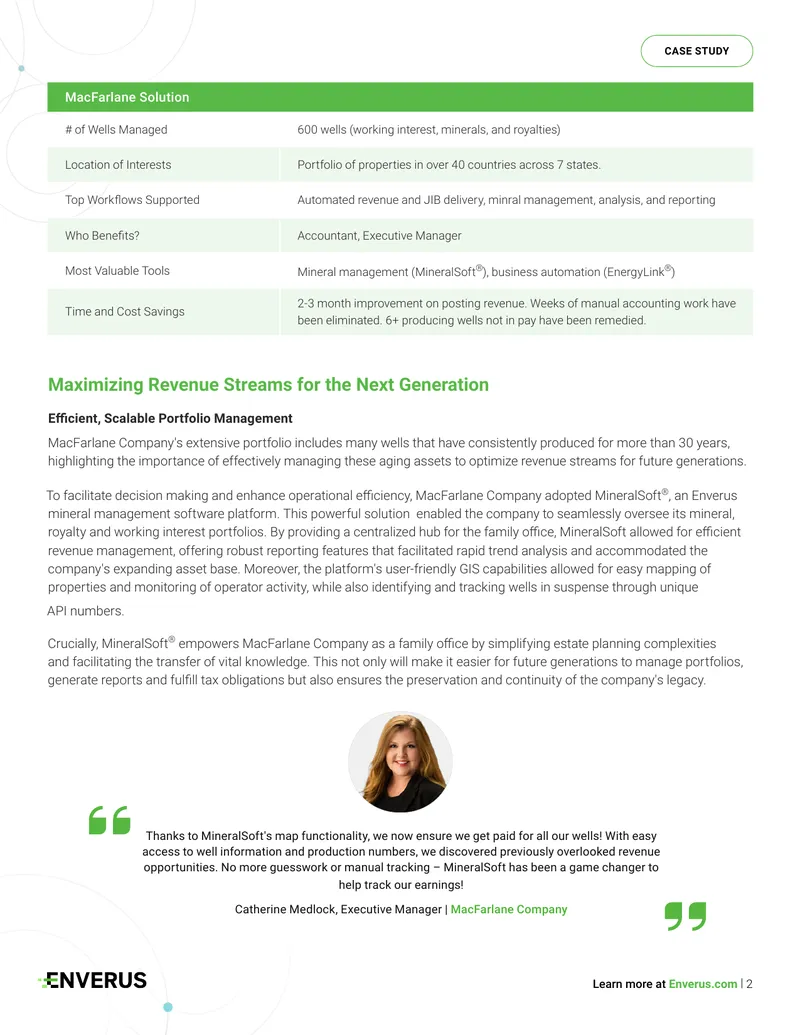 CASE STUDY

| MacFarlane Solution | |
|---|---|
| # of Wells Managed | 600 wells (working interest, minerals, and royalties) |
| Location of Interests | Portfolio of properties in over 40 countries across 7 states. |
| Top Workflows Supported | Automated revenue and JIB delivery, minral management, analysis, and reporting |
| Who Benefits? | Accountant, Executive Manager |
| Most Valuable Tools | Mineral management (MineralSoft®), business automation (EnergyLink®) |
| Time and Cost Savings | 2-3 month improvement on posting revenue. Weeks of manual accounting work have been eliminated. 6+ producing wells not in pay have been remedied. |

Maximizing Revenue Streams for the Next Generation

Efficient, Scalable Portfolio Management

MacFarlane Company's extensive portfolio includes many wells that have consistently produced for more than 30 years, highlighting the importance of effectively managing these aging assets to optimize revenue streams for future generations.

To facilitate decision making and enhance operational efficiency, MacFarlane Company adopted MineralSoft®, an Enverus mineral management software platform. This powerful solution enabled the company to seamlessly oversee its mineral, royalty and working interest portfolios. By providing a centralized hub for the family office, MineralSoft allowed for efficient revenue management, offering robust reporting features that facilitated rapid trend analysis and accommodated the company's expanding asset base. Moreover, the platform's user-friendly GIS capabilities allowed for easy mapping of properties and monitoring of operator activity, while also identifying and tracking wells in suspense through unique API numbers.

Crucially, MineralSoft® empowers MacFarlane Company as a family office by simplifying estate planning complexities and facilitating the transfer of vital knowledge. This not only will make it easier for future generations to manage portfolios, generate reports and fulfill tax obligations but also ensures the preservation and continuity of the company's legacy.

Thanks to MineralSoft's map functionality, we now ensure we get paid for all our wells! With easy access to well information and production numbers, we discovered previously overlooked revenue opportunities. No more guesswork or manual tracking – MineralSoft has been a game changer to help track our earnings!

Catherine Medlock, Executive Manager | MacFarlane Company

ENVERUS

Learn more at Enverus.com | 2